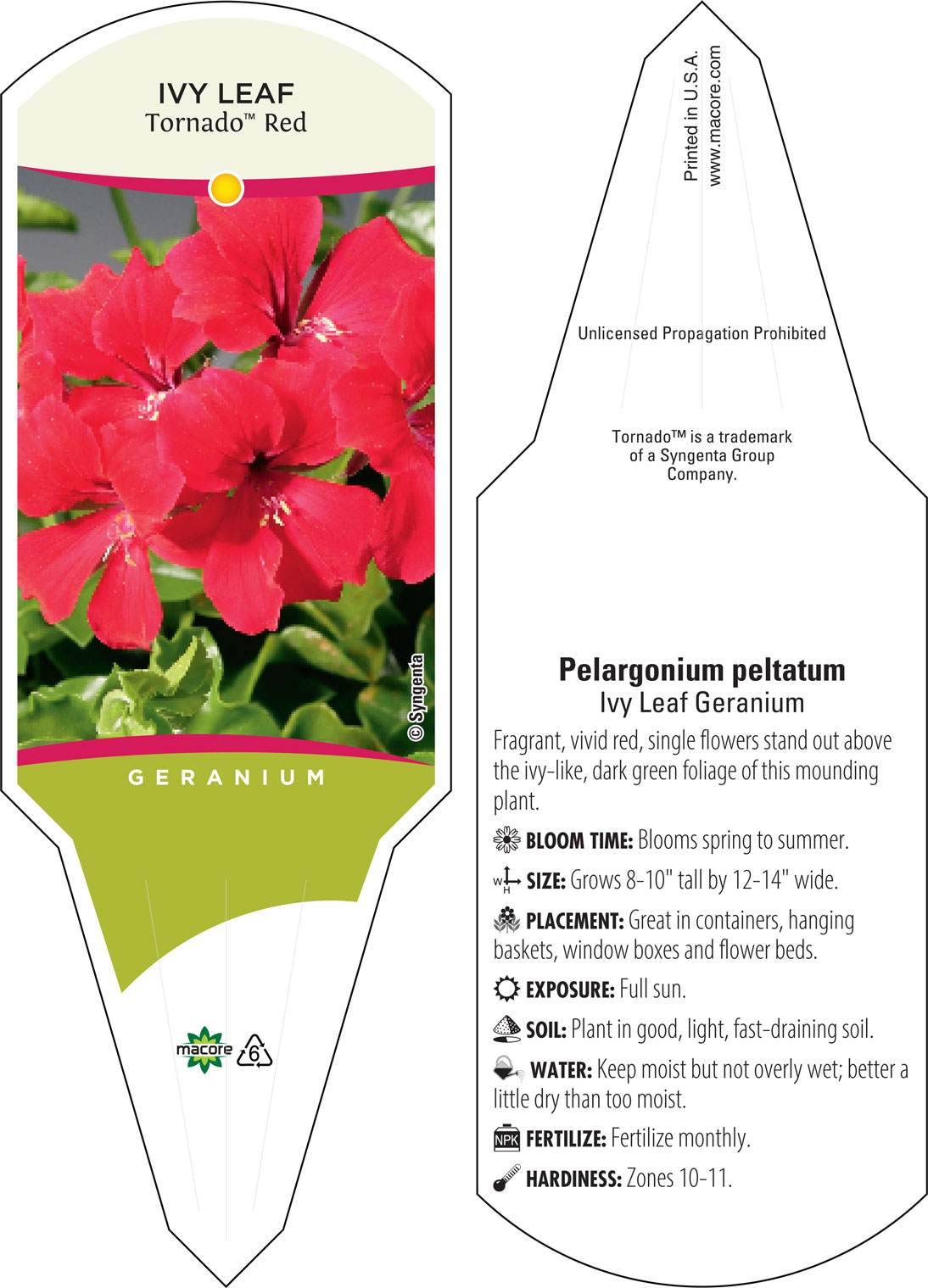 IVY LEAF
Tornado™ Red

© Syngenta

GERANIUM

macore 6

Printed in U.S.A.
www.macore.com

Unlicensed Propagation Prohibited

Tornado™ is a trademark of a Syngenta Group Company.

Pelargonium peltatum
Ivy Leaf Geranium

Fragrant, vivid red, single flowers stand out above the ivy-like, dark green foliage of this mounding plant.

BLOOM TIME: Blooms spring to summer.

W H SIZE: Grows 8-10" tall by 12-14" wide.

PLACEMENT: Great in containers, hanging baskets, window boxes and flower beds.

EXPOSURE: Full sun.

SOIL: Plant in good, light, fast-draining soil.

WATER: Keep moist but not overly wet; better a little dry than too moist.

NPK FERTILIZE: Fertilize monthly.

HARDINESS: Zones 10-11.